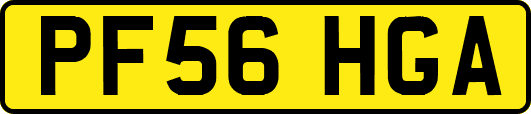 PF56 HGA